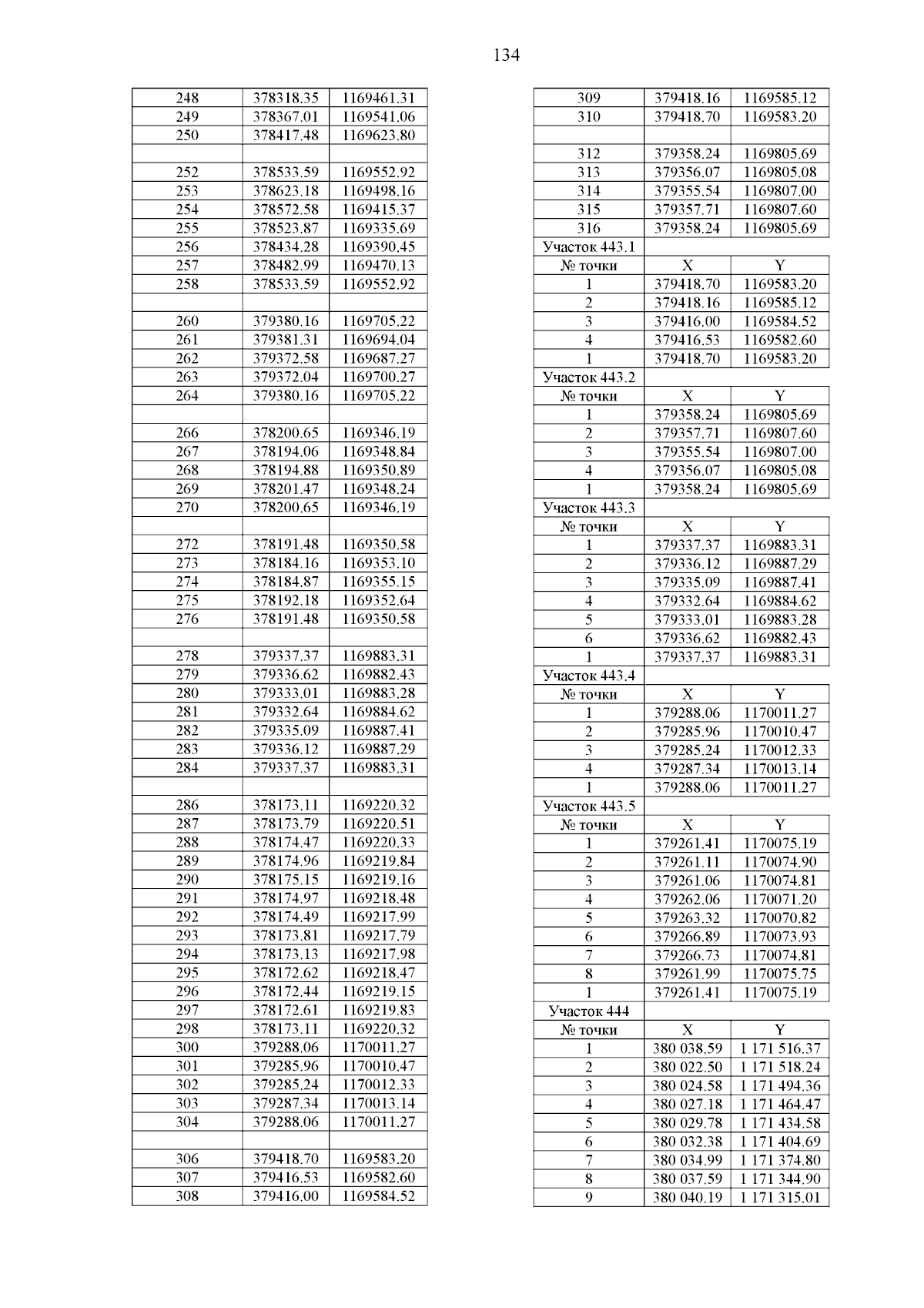 134

| | | |
|---|---|---|
| 248 | 378318.35 | 1169461.31 |
| 249 | 378367.01 | 1169541.06 |
| 250 | 378417.48 | 1169623.80 |
| | | |
| 252 | 378533.59 | 1169552.92 |
| 253 | 378623.18 | 1169498.16 |
| 254 | 378572.58 | 1169415.37 |
| 255 | 378523.87 | 1169335.69 |
| 256 | 378434.28 | 1169390.45 |
| 257 | 378482.99 | 1169470.13 |
| 258 | 378533.59 | 1169552.92 |
| | | |
| 260 | 379380.16 | 1169705.22 |
| 261 | 379381.31 | 1169694.04 |
| 262 | 379372.58 | 1169687.27 |
| 263 | 379372.04 | 1169700.27 |
| 264 | 379380.16 | 1169705.22 |
| | | |
| 266 | 378200.65 | 1169346.19 |
| 267 | 378194.06 | 1169348.84 |
| 268 | 378194.88 | 1169350.89 |
| 269 | 378201.47 | 1169348.24 |
| 270 | 378200.65 | 1169346.19 |
| | | |
| 272 | 378191.48 | 1169350.58 |
| 273 | 378184.16 | 1169353.10 |
| 274 | 378184.87 | 1169355.15 |
| 275 | 378192.18 | 1169352.64 |
| 276 | 378191.48 | 1169350.58 |
| | | |
| 278 | 379337.37 | 1169883.31 |
| 279 | 379336.62 | 1169882.43 |
| 280 | 379333.01 | 1169883.28 |
| 281 | 379332.64 | 1169884.62 |
| 282 | 379335.09 | 1169887.41 |
| 283 | 379336.12 | 1169887.29 |
| 284 | 379337.37 | 1169883.31 |
| | | |
| 286 | 378173.11 | 1169220.32 |
| 287 | 378173.79 | 1169220.51 |
| 288 | 378174.47 | 1169220.33 |
| 289 | 378174.96 | 1169219.84 |
| 290 | 378175.15 | 1169219.16 |
| 291 | 378174.97 | 1169218.48 |
| 292 | 378174.49 | 1169217.99 |
| 293 | 378173.81 | 1169217.79 |
| 294 | 378173.13 | 1169217.98 |
| 295 | 378172.62 | 1169218.47 |
| 296 | 378172.44 | 1169219.15 |
| 297 | 378172.61 | 1169219.83 |
| 298 | 378173.11 | 1169220.32 |
| 300 | 379288.06 | 1170011.27 |
| 301 | 379285.96 | 1170010.47 |
| 302 | 379285.24 | 1170012.33 |
| 303 | 379287.34 | 1170013.14 |
| 304 | 379288.06 | 1170011.27 |
| | | |
| 306 | 379418.70 | 1169583.20 |
| 307 | 379416.53 | 1169582.60 |
| 308 | 379416.00 | 1169584.52 |

| | | |
|---|---|---|
| 309 | 379418.16 | 1169585.12 |
| 310 | 379418.70 | 1169583.20 |
| | | |
| 312 | 379358.24 | 1169805.69 |
| 313 | 379356.07 | 1169805.08 |
| 314 | 379355.54 | 1169807.00 |
| 315 | 379357.71 | 1169807.60 |
| 316 | 379358.24 | 1169805.69 |
| Участок 443.1 | | |
| № точки | X | Y |
| 1 | 379418.70 | 1169583.20 |
| 2 | 379418.16 | 1169585.12 |
| 3 | 379416.00 | 1169584.52 |
| 4 | 379416.53 | 1169582.60 |
| 1 | 379418.70 | 1169583.20 |
| Участок 443.2 | | |
| № точки | X | Y |
| 1 | 379358.24 | 1169805.69 |
| 2 | 379357.71 | 1169807.60 |
| 3 | 379355.54 | 1169807.00 |
| 4 | 379356.07 | 1169805.08 |
| 1 | 379358.24 | 1169805.69 |
| Участок 443.3 | | |
| № точки | X | Y |
| 1 | 379337.37 | 1169883.31 |
| 2 | 379336.12 | 1169887.29 |
| 3 | 379335.09 | 1169887.41 |
| 4 | 379332.64 | 1169884.62 |
| 5 | 379333.01 | 1169883.28 |
| 6 | 379336.62 | 1169882.43 |
| 1 | 379337.37 | 1169883.31 |
| Участок 443.4 | | |
| № точки | X | Y |
| 1 | 379288.06 | 1170011.27 |
| 2 | 379285.96 | 1170010.47 |
| 3 | 379285.24 | 1170012.33 |
| 4 | 379287.34 | 1170013.14 |
| 1 | 379288.06 | 1170011.27 |
| Участок 443.5 | | |
| № точки | X | Y |
| 1 | 379261.41 | 1170075.19 |
| 2 | 379261.11 | 1170074.90 |
| 3 | 379261.06 | 1170074.81 |
| 4 | 379262.06 | 1170071.20 |
| 5 | 379263.32 | 1170070.82 |
| 6 | 379266.89 | 1170073.93 |
| 7 | 379266.73 | 1170074.81 |
| 8 | 379261.99 | 1170075.75 |
| 1 | 379261.41 | 1170075.19 |
| Участок 444 | | |
| № точки | X | Y |
| 1 | 380 038.59 | 1 171 516.37 |
| 2 | 380 022.50 | 1 171 518.24 |
| 3 | 380 024.58 | 1 171 494.36 |
| 4 | 380 027.18 | 1 171 464.47 |
| 5 | 380 029.78 | 1 171 434.58 |
| 6 | 380 032.38 | 1 171 404.69 |
| 7 | 380 034.99 | 1 171 374.80 |
| 8 | 380 037.59 | 1 171 344.90 |
| 9 | 380 040.19 | 1 171 315.01 |